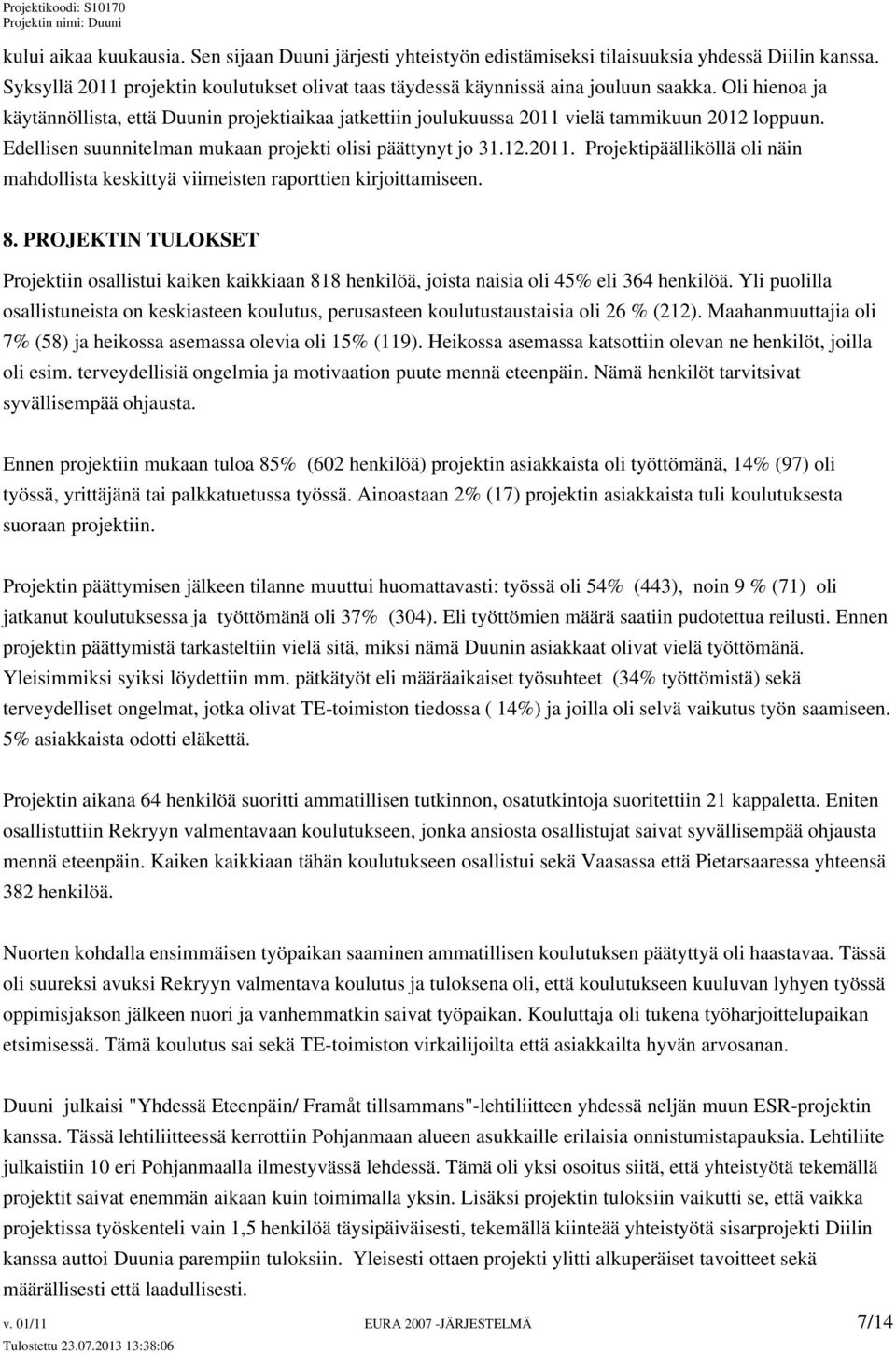 Projektikoodi: S10170
Projektin nimi: Duuni

kului aikaa kuukausia. Sen sijaan Duuni järjesti yhteistyön edistämiseksi tilaisuuksia yhdessä Diilin kanssa. Syksyllä 2011 projektin koulutukset olivat taas täydessä käynnissä aina jouluun saakka. Oli hienoa ja käytännöllista, että Duunin projektiaikaa jatkettiin joulukuussa 2011 vielä tammikuun 2012 loppuun. Edellisen suunnitelman mukaan projekti olisi päättynyt jo 31.12.2011. Projektipäälliköllä oli näin mahdollista keskittyä viimeisten raporttien kirjoittamiseen.

8. PROJEKTIN TULOKSET

Projektiin osallistui kaiken kaikkiaan 818 henkilöä, joista naisia oli 45% eli 364 henkilöä. Yli puolilla osallistuneista on keskiasteen koulutus, perusasteen koulutustaustaisia oli 26 % (212). Maahanmuuttajia oli 7% (58) ja heikossa asemassa olevia oli 15% (119). Heikossa asemassa katsottiin olevan ne henkilöt, joilla oli esim. terveydellisiä ongelmia ja motivaation puute mennä eteenpäin. Nämä henkilöt tarvitsivat syvällisempää ohjausta.

Ennen projektiin mukaan tuloa 85% (602 henkilöä) projektin asiakkaista oli työttömänä, 14% (97) oli työssä, yrittäjänä tai palkkatuetussa työssä. Ainoastaan 2% (17) projektin asiakkaista tuli koulutuksesta suoraan projektiin.

Projektin päättymisen jälkeen tilanne muuttui huomattavasti: työssä oli 54% (443), noin 9 % (71) oli jatkanut koulutuksessa ja työttömänä oli 37% (304). Eli työttömien määrä saatiin pudotettua reilusti. Ennen projektin päättymistä tarkasteltiin vielä sitä, miksi nämä Duunin asiakkaat olivat vielä työttömänä. Yleisimmiksi syiksi löydettiin mm. pätkätyöt eli määräaikaiset työsuhteet (34% työttömistä) sekä terveydelliset ongelmat, jotka olivat TE-toimiston tiedossa ( 14%) ja joilla oli selvä vaikutus työn saamiseen. 5% asiakkaista odotti eläkettä.

Projektin aikana 64 henkilöä suoritti ammatillisen tutkinnon, osatutkintoja suoritettiin 21 kappaletta. Eniten osallistuttiin Rekryyn valmentavaan koulutukseen, jonka ansiosta osallistujat saivat syvällisempää ohjausta mennä eteenpäin. Kaiken kaikkiaan tähän koulutukseen osallistui sekä Vaasassa että Pietarsaaressa yhteensä 382 henkilöä.

Nuorten kohdalla ensimmäisen työpaikan saaminen ammatillisen koulutuksen päätyttyä oli haastavaa. Tässä oli suureksi avuksi Rekryyn valmentava koulutus ja tuloksena oli, että koulutukseen kuuluvan lyhyen työssä oppimisjakson jälkeen nuori ja vanhemmatkin saivat työpaikan. Kouluttaja oli tukena työharjoittelupaikan etsimisessä. Tämä koulutus sai sekä TE-toimiston virkailijoilta että asiakkailta hyvän arvosanan.

Duuni julkaisi "Yhdessä Eteenpäin/ Framåt tillsammans"-lehtiliitteen yhdessä neljän muun ESR-projektin kanssa. Tässä lehtiliitteessä kerrottiin Pohjanmaan alueen asukkaille erilaisia onnistumistapauksia. Lehtiliite julkaistiin 10 eri Pohjanmaalla ilmestyvässä lehdessä. Tämä oli yksi osoitus siitä, että yhteistyötä tekemällä projektit saivat enemmän aikaan kuin toimimalla yksin. Lisäksi projektin tuloksiin vaikutti se, että vaikka projektissa työskenteli vain 1,5 henkilöä täysipäiväisesti, tekemällä kiinteää yhteistyötä sisarprojekti Diilin kanssa auttoi Duunia parempiin tuloksiin. Yleisesti ottaen projekti ylitti alkuperäiset tavoitteet sekä määrällisesti että laadullisesti.

v. 01/11 EURA 2007 -JÄRJESTELMÄ 7/14
Tulostettu 23.07.2013 13:38:06